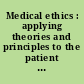 Medical ethics : applying theories and principles to the patient ...